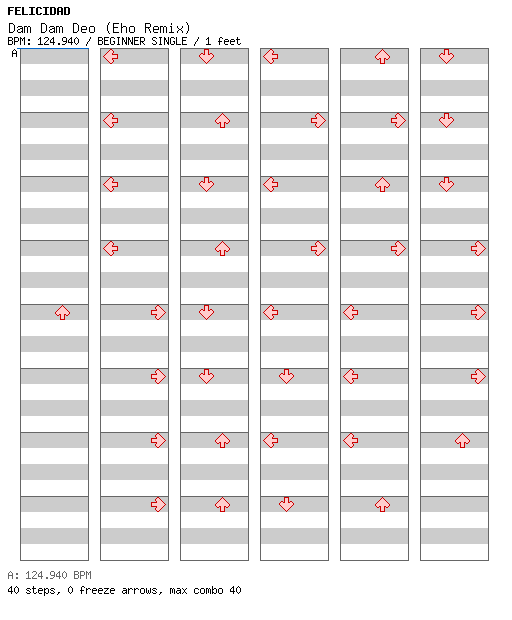 FELICIDAD

Dam Dam Deo (Eho Remix)

BPM: 124.940 / BEGINNER SINGLE / 1 feet

A

A: 124.940 BPM

40 steps, 0 freeze arrows, max combo 40